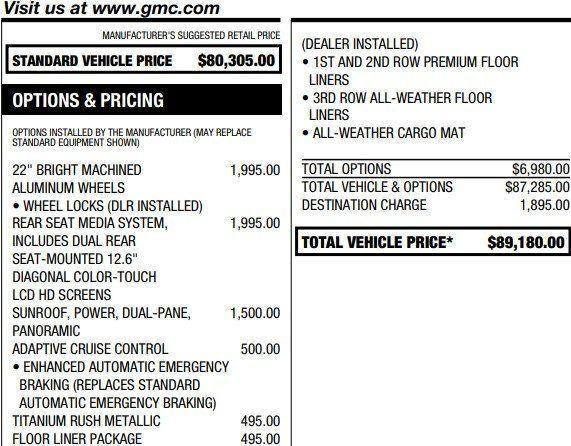 Visit us at www.gmc.com

MANUFACTURER'S SUGGESTED RETAIL PRICE

STANDARD VEHICLE PRICE $80,305.00

OPTIONS & PRICING

OPTIONS INSTALLED BY THE MANUFACTURER (MAY REPLACE STANDARD EQUIPMENT SHOWN)

22" BRIGHT MACHINED ALUMINUM WHEELS 1,995.00
• WHEEL LOCKS (DLR INSTALLED)
REAR SEAT MEDIA SYSTEM, INCLUDES DUAL REAR SEAT-MOUNTED 12.6" DIAGONAL COLOR-TOUCH LCD HD SCREENS 1,995.00
SUNROOF, POWER, DUAL-PANE, PANORAMIC 1,500.00
ADAPTIVE CRUISE CONTROL 500.00
• ENHANCED AUTOMATIC EMERGENCY BRAKING (REPLACES STANDARD AUTOMATIC EMERGENCY BRAKING)
TITANIUM RUSH METALLIC 495.00
FLOOR LINER PACKAGE 495.00

(DEALER INSTALLED)
• 1ST AND 2ND ROW PREMIUM FLOOR LINERS
• 3RD ROW ALL-WEATHER FLOOR LINERS
• ALL-WEATHER CARGO MAT

TOTAL OPTIONS $6,980.00
TOTAL VEHICLE & OPTIONS $87,285.00
DESTINATION CHARGE 1,895.00

TOTAL VEHICLE PRICE* $89,180.00